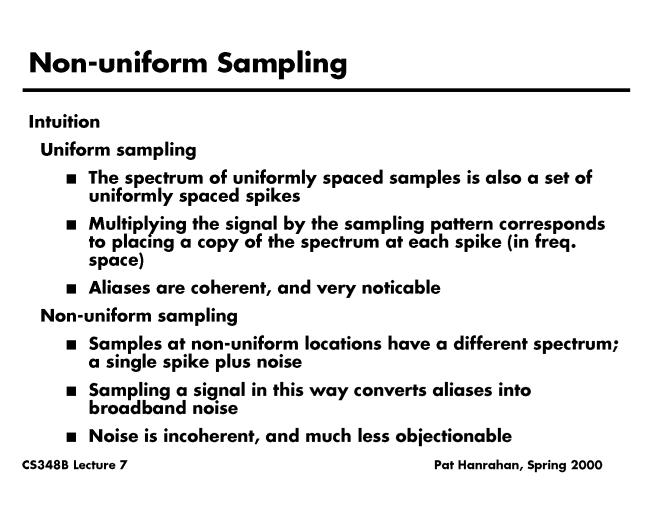 Non-uniform Sampling

Intuition

Uniform sampling

■ The spectrum of uniformly spaced samples is also a set of uniformly spaced spikes

■ Multiplying the signal by the sampling pattern corresponds to placing a copy of the spectrum at each spike (in freq. space)

■ Aliases are coherent, and very noticable

Non-uniform sampling

■ Samples at non-uniform locations have a different spectrum; a single spike plus noise

■ Sampling a signal in this way converts aliases into broadband noise

■ Noise is incoherent, and much less objectionable

CS348B Lecture 7

Pat Hanrahan, Spring 2000